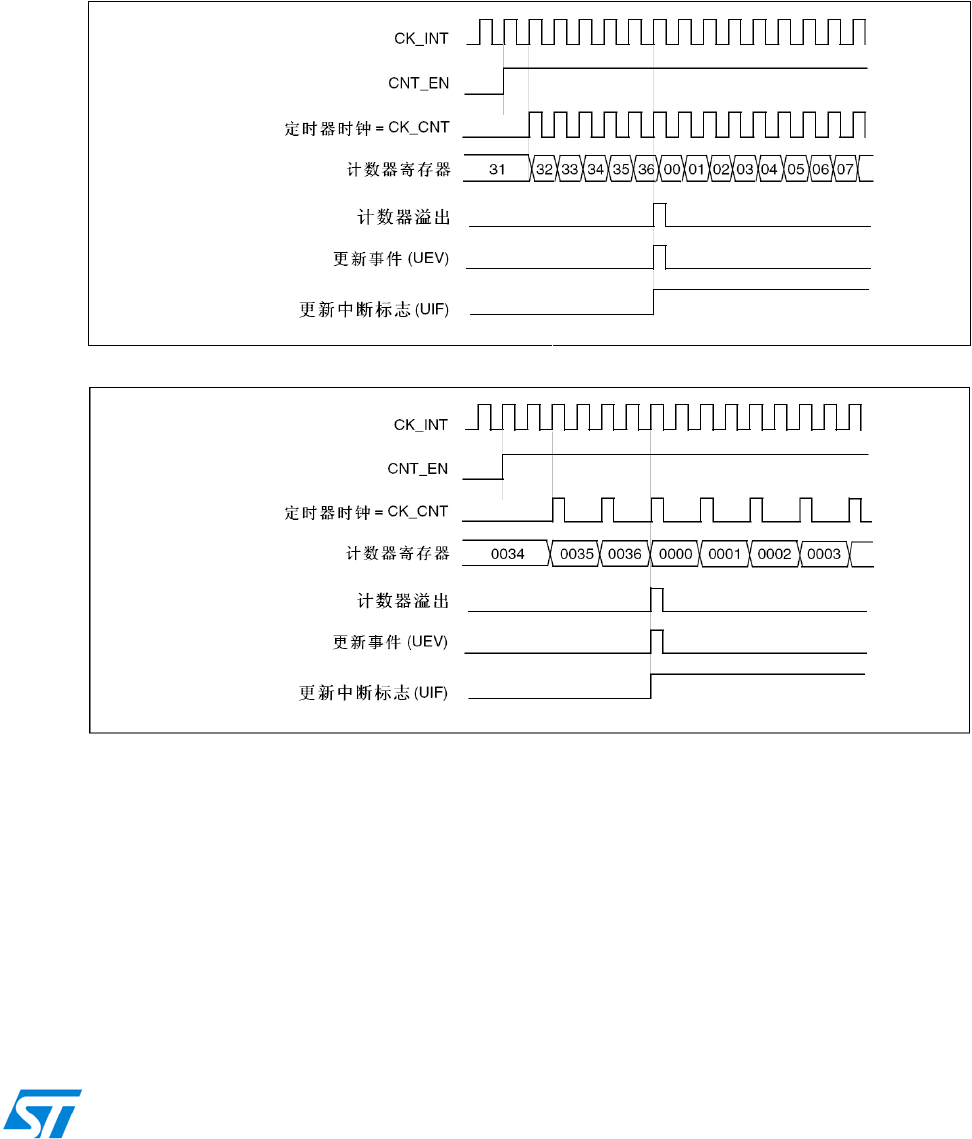 CK_INT

CNT_EN

定时器时钟 = CK_CNT

计数器寄存器 31 32 33 34 35 36 00 01 02 03 04 05 06 07

计数器溢出

更新事件 (UEV)

更新中断标志 (UIF)

CK_INT

CNT_EN

定时器时钟 = CK_CNT

计数器寄存器 0034 0035 0036 0000 0001 0002 0003

计数器溢出

更新事件 (UEV)

更新中断标志 (UIF)